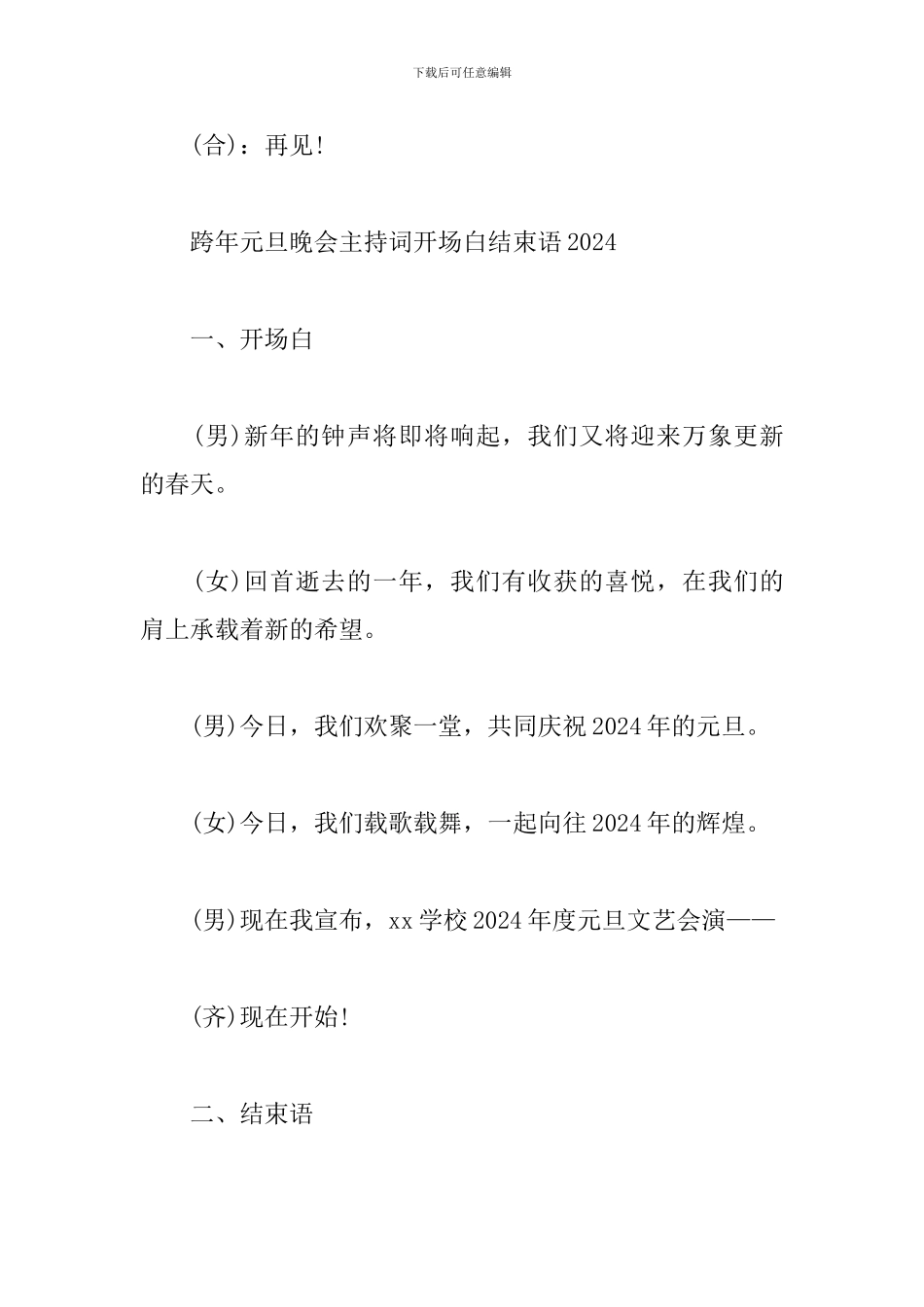 下载后可任意编辑

(合)：再见!

跨年元旦晚会主持词开场白结束语2024

一、开场白

(男)新年的钟声将即将响起，我们又将迎来万象更新的春天。

(女)回首逝去的一年，我们有收获的喜悦，在我们的肩上承载着新的希望。

(男)今日，我们欢聚一堂，共同庆祝2024年的元旦。

(女)今日，我们载歌载舞，一起向往2024年的辉煌。

(男)现在我宣布，xx学校2024年度元旦文艺会演——

(齐)现在开始!

二、结束语